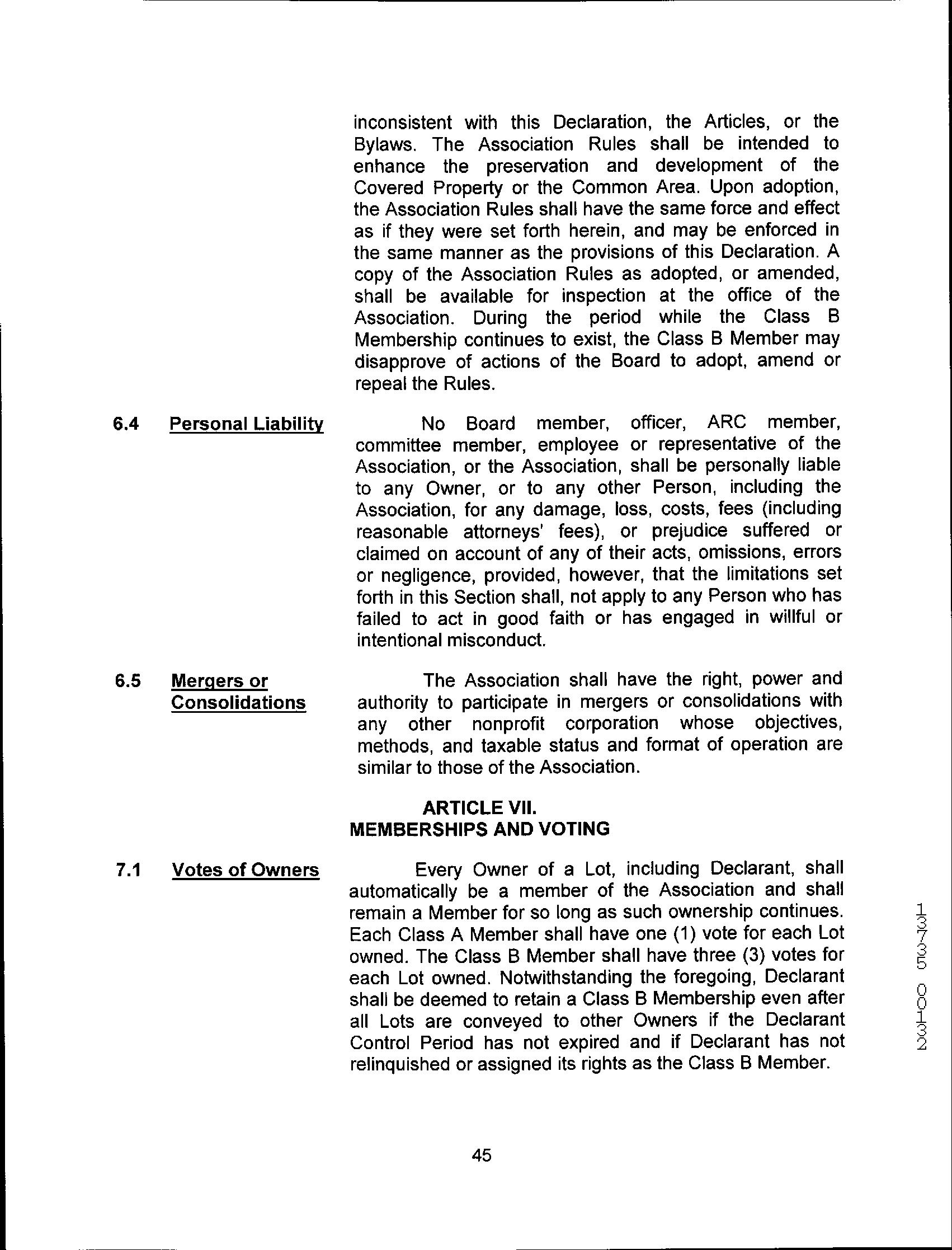 inconsistent with this Declaration, the Articles, or the Bylaws. The Association Rules shall be intended to enhance the preservation and development of the Covered Property or the Common Area. Upon adoption, the Association Rules shall have the same force and effect as if they were set forth herein, and may be enforced in the same manner as the provisions of this Declaration. A copy of the Association Rules as adopted, or amended, shall be available for inspection at the office of the Association. During the period while the Class B Membership continues to exist, the Class B Member may disapprove of actions of the Board to adopt, amend or repeal the Rules.

6.4 Personal Liability

No Board member, officer, ARC member, committee member, employee or representative of the Association, or the Association, shall be personally liable to any Owner, or to any other Person, including the Association, for any damage, loss, costs, fees (including reasonable attorneys' fees), or prejudice suffered or claimed on account of any of their acts, omissions, errors or negligence, provided, however, that the limitations set forth in this Section shall, not apply to any Person who has failed to act in good faith or has engaged in willful or intentional misconduct.

6.5 Mergers or Consolidations

The Association shall have the right, power and authority to participate in mergers or consolidations with any other nonprofit corporation whose objectives, methods, and taxable status and format of operation are similar to those of the Association.

ARTICLE VII.
MEMBERSHIPS AND VOTING

7.1 Votes of Owners

Every Owner of a Lot, including Declarant, shall automatically be a member of the Association and shall remain a Member for so long as such ownership continues. Each Class A Member shall have one (1) vote for each Lot owned. The Class B Member shall have three (3) votes for each Lot owned. Notwithstanding the foregoing, Declarant shall be deemed to retain a Class B Membership even after all Lots are conveyed to other Owners if the Declarant Control Period has not expired and if Declarant has not relinquished or assigned its rights as the Class B Member.

13735 00132

45